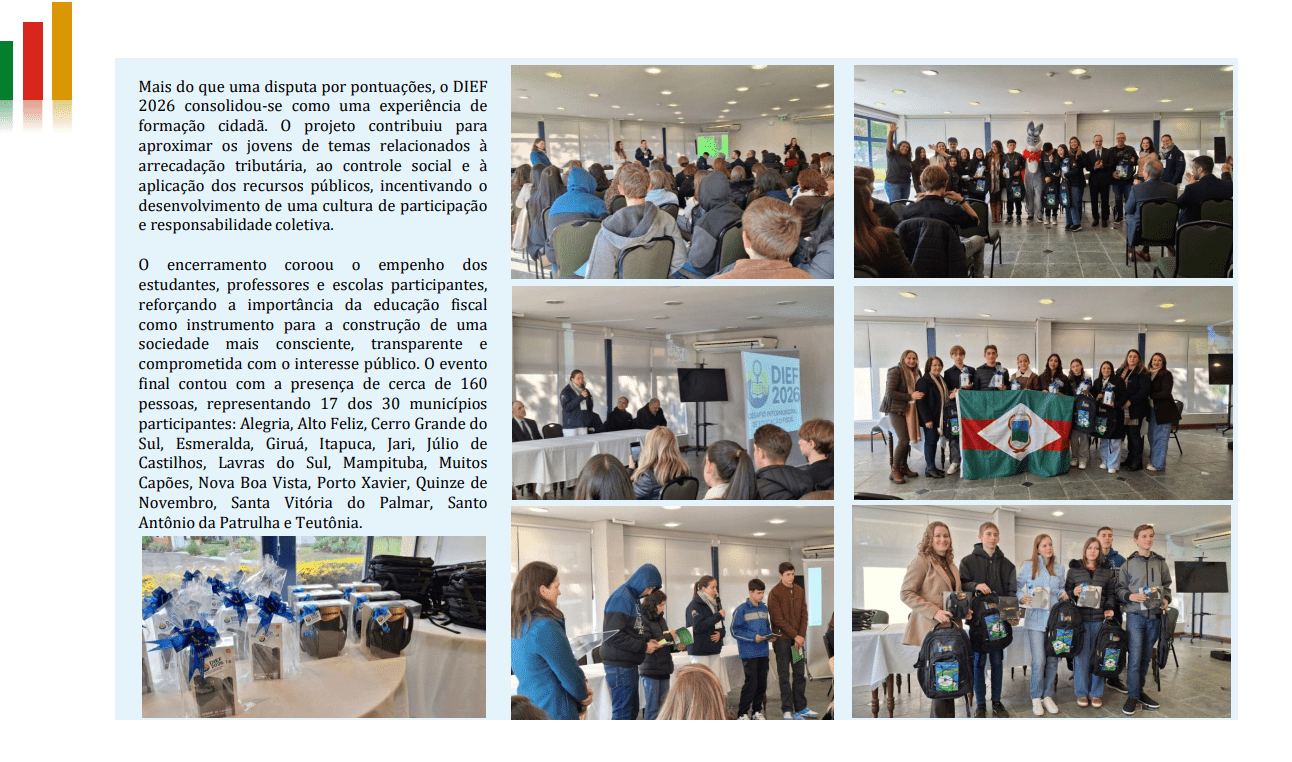 Mais do que uma disputa por pontuações, o DIEF 2026 consolidou-se como uma experiência de formação cidadã. O projeto contribuiu para aproximar os jovens de temas relacionados à arrecadação tributária, ao controle social e à aplicação dos recursos públicos, incentivando o desenvolvimento de uma cultura de participação e responsabilidade coletiva.

O encerramento coroou o empenho dos estudantes, professores e escolas participantes, reforçando a importância da educação fiscal como instrumento para a construção de uma sociedade mais consciente, transparente e comprometida com o interesse público. O evento final contou com a presença de cerca de 160 pessoas, representando 17 dos 30 municípios participantes: Alegria, Alto Feliz, Cerro Grande do Sul, Esmeralda, Giruá, Itapuca, Jari, Júlio de Castilhos, Lavras do Sul, Mampituba, Muitos Capões, Nova Boa Vista, Porto Xavier, Quinze de Novembro, Santa Vitória do Palmar, Santo Antônio da Patrulha e Teutônia.

DIEF
2026